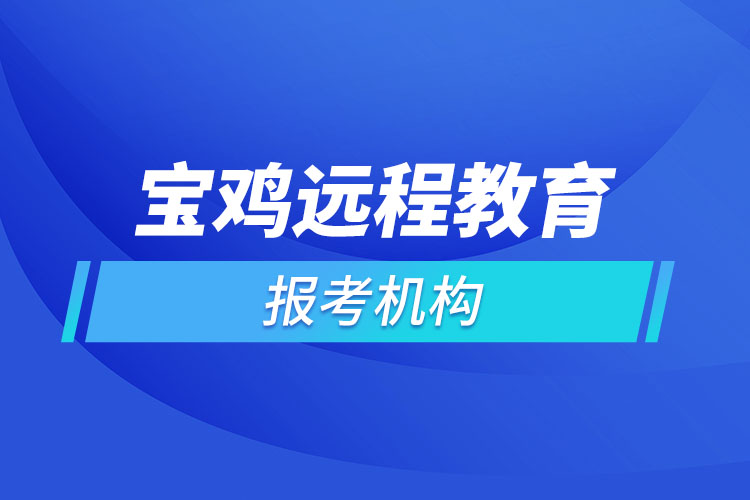 宝鸡远程教育

报考机构